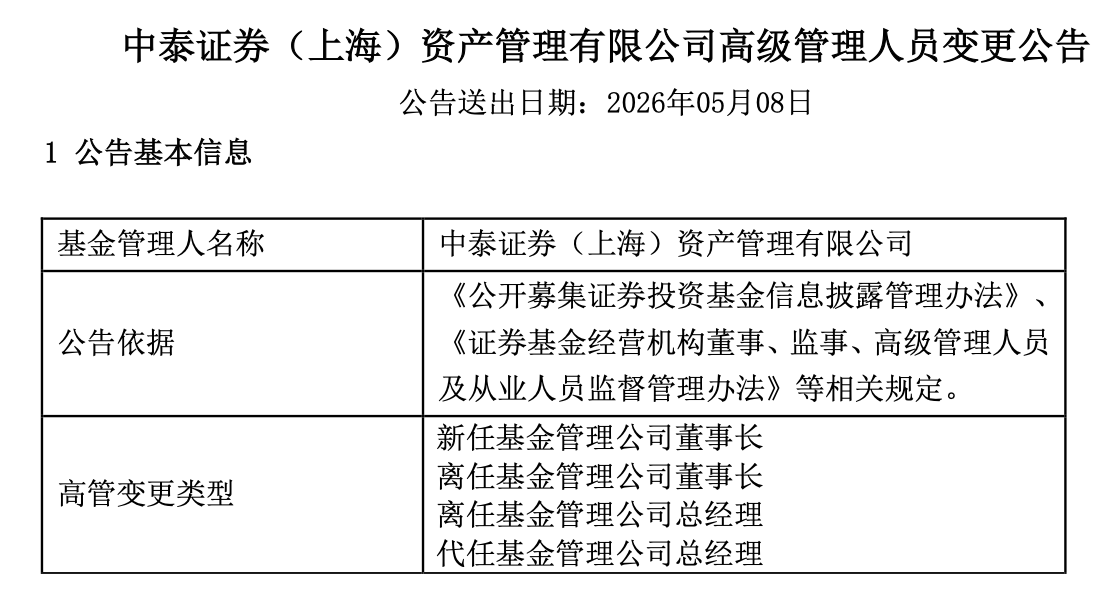 中泰证券（上海）资产管理有限公司高级管理人员变更公告

公告送出日期：2026年05月08日

1 公告基本信息

| 基金管理人名称 | 中泰证券（上海）资产管理有限公司 |
|---|---|
| 公告依据 | 《公开募集证券投资基金信息披露管理办法》、《证券基金经营机构董事、监事、高级管理人员及从业人员监督管理办法》等相关规定。 |
| 高管变更类型 | 新任基金管理公司董事长 离任基金管理公司董事长 离任基金管理公司总经理 代任基金管理公司总经理 |